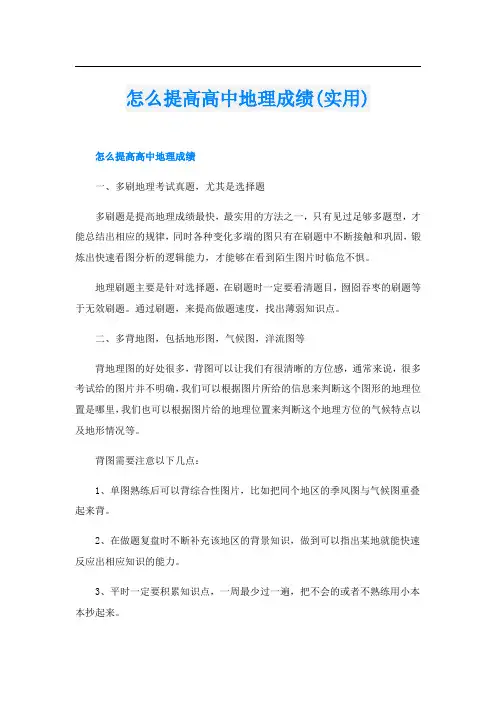 怎么提高高中地理成绩(实用)

怎么提高高中地理成绩

一、多刷地理考试真题，尤其是选择题

多刷题是提高地理成绩最快、最实用的方法之一，只有见过足够多题型，才能总结出相应的规律，同时各种变化多端的图只有在刷题中不断接触和巩固，锻炼出快速看图分析的逻辑能力，才能够在看到陌生图片时临危不惧。

地理刷题主要是针对选择题，在刷题时一定要看清题目，囫囵吞枣的刷题等于无效刷题。通过刷题，来提高做题速度，找出薄弱知识点。

二、多背地图，包括地形图，气候图，洋流图等

背地理图的好处很多，背图可以让我们有很清晰的方位感，通常来说，很多考试给的图片并不明确，我们可以根据图片所给的信息来判断这个图形的地理位置是哪里，我们也可以根据图片给的地理位置来判断这个地理方位的气候特点以及地形情况等。

背图需要注意以下几点：

1、单图熟练后可以背综合性图片，比如把同个地区的季风图与气候图重叠起来背。

2、在做题复盘时不断补充该地区的背景知识，做到可以指出某地就能快速反应出相应知识的能力。

3、平时一定要积累知识点，一周最少过一遍，把不会的或者不熟练用小本本抄起来。